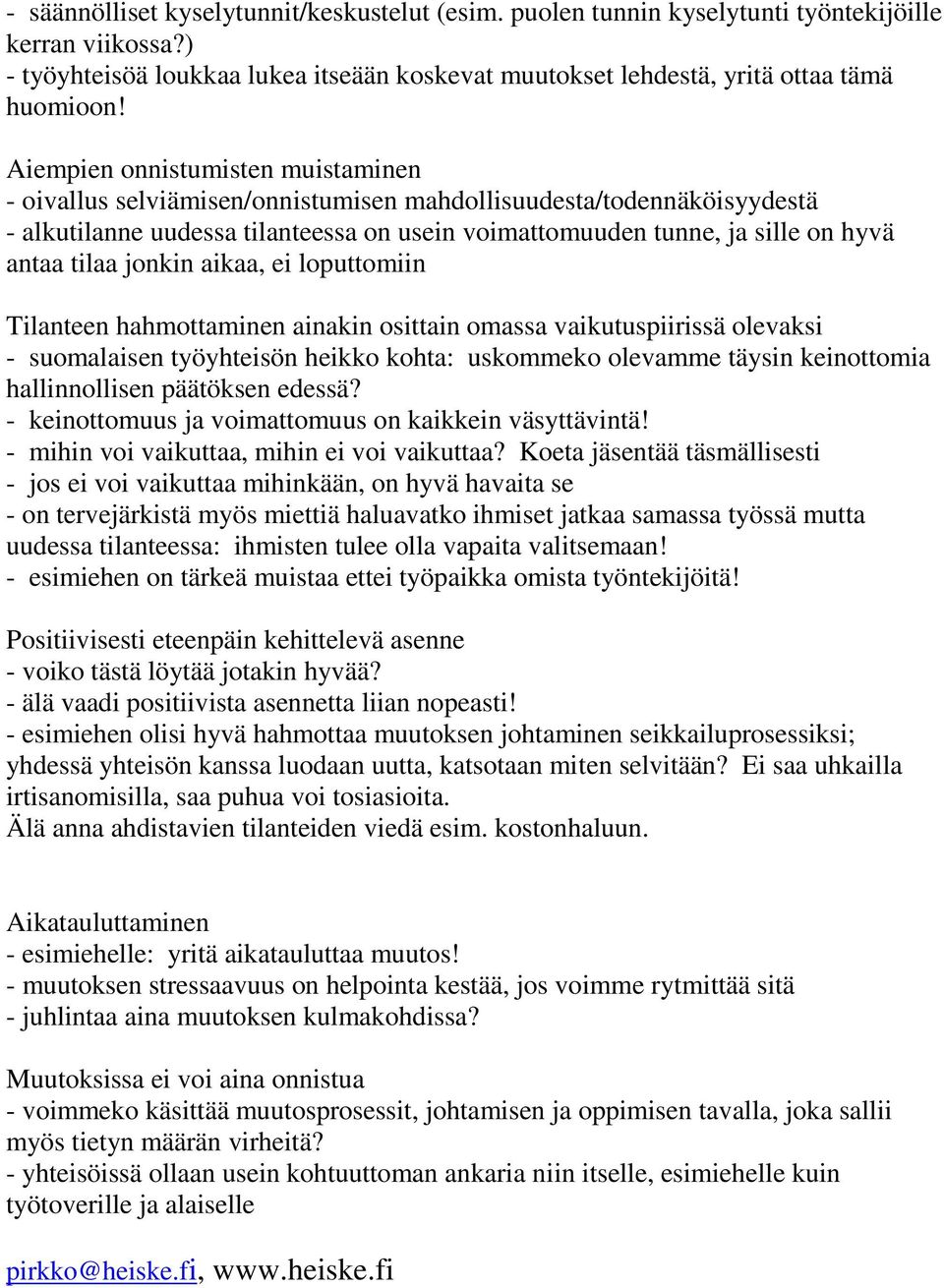 - säännölliset kyselytunnit/keskustelut (esim. puolen tunnin kyselytunti työntekijöille kerran viikossa?)
- työyhteisöä loukkaa lukea itseään koskevat muutokset lehdestä, yritä ottaa tämä huomioon!

Aiempien onnistumisten muistaminen
- oivallus selviämisen/onnistumisen mahdollisuudesta/todennäköisyydestä
- alkutilanne uudessa tilanteessa on usein voimattomuuden tunne, ja sille on hyvä antaa tilaa jonkin aikaa, ei loputtomiin

Tilanteen hahmottaminen ainakin osittain omassa vaikutuspiirissä olevaksi
- suomalaisen työyhteisön heikko kohta: uskommeko olevamme täysin keinottomia hallinnollisen päätöksen edessä?
- keinottomuus ja voimattomuus on kaikkein väsyttävintä!
- mihin voi vaikuttaa, mihin ei voi vaikuttaa? Koeta jäsentää täsmällisesti
- jos ei voi vaikuttaa mihinkään, on hyvä havaita se
- on tervejärkistä myös miettiä haluavatko ihmiset jatkaa samassa työssä mutta uudessa tilanteessa: ihmisten tulee olla vapaita valitsemaan!
- esimiehen on tärkeä muistaa ettei työpaikka omista työntekijöitä!

Positiivisesti eteenpäin kehittelevä asenne
- voiko tästä löytää jotakin hyvää?
- älä vaadi positiivista asennetta liian nopeasti!
- esimiehen olisi hyvä hahmottaa muutoksen johtaminen seikkailuprosessiksi; yhdessä yhteisön kanssa luodaan uutta, katsotaan miten selvitään? Ei saa uhkailla irtisanomisilla, saa puhua voi tosiasioita.
Älä anna ahdistavien tilanteiden viedä esim. kostonhaluun.

Aikatauluttaminen
- esimiehelle: yritä aikatauluttaa muutos!
- muutoksen stressaavuus on helpointa kestää, jos voimme rytmittää sitä
- juhlintaa aina muutoksen kulmakohdissa?

Muutoksissa ei voi aina onnistua
- voimmeko käsittää muutosprosessit, johtamisen ja oppimisen tavalla, joka sallii myös tietyn määrän virheitä?
- yhteisöissä ollaan usein kohtuuttoman ankaria niin itselle, esimiehelle kuin työtoverille ja alaiselle

pirkko@heiske.fi, www.heiske.fi